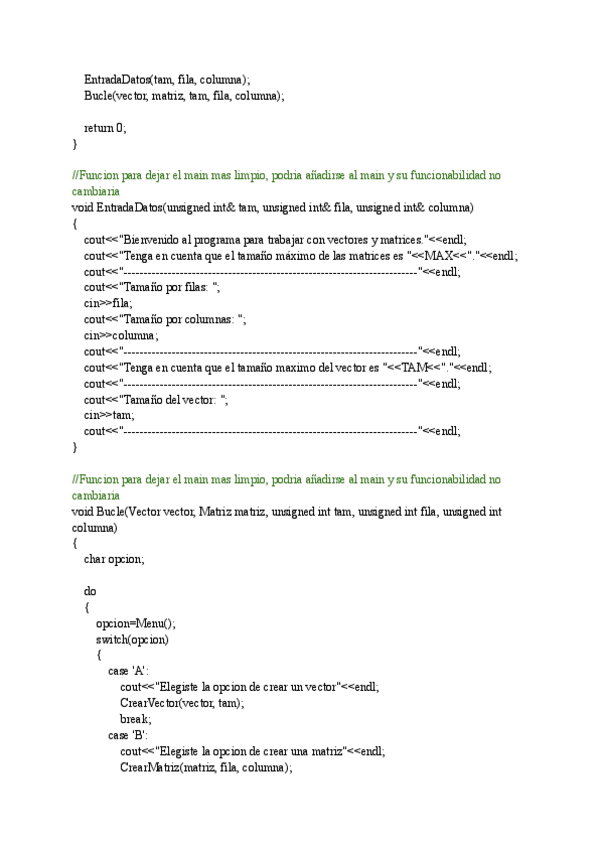 EntradaDatos(tam, fila, columna);
Bucle(vector, matriz, tam, fila, columna);

return 0;
}

//Funcion para dejar el main mas limpio, podria añadirse al main y su funcionabilidad no cambiaria
void EntradaDatos(unsigned int& tam, unsigned int& fila, unsigned int& columna)
{
cout<<"Bienvenido al programa para trabajar con vectores y matrices."<<endl;
cout<<"Tenga en cuenta que el tamaño máximo de las matrices es "<<MAX<<"."<<endl;
cout<<"------------------------------------------------------------------------"<<endl;
cout<<"Tamaño por filas: ";
cin>>fila;
cout<<"Tamaño por columnas: ";
cin>>columna;
cout<<"------------------------------------------------------------------------"<<endl;
cout<<"Tenga en cuenta que el tamaño maximo del vector es "<<TAM<<"."<<endl;
cout<<"------------------------------------------------------------------------"<<endl;
cout<<"Tamaño del vector: ";
cin>>tam;
cout<<"------------------------------------------------------------------------"<<endl;
}

//Funcion para dejar el main mas limpio, podria añadirse al main y su funcionabilidad no cambiaria
void Bucle(Vector vector, Matriz matriz, unsigned int tam, unsigned int fila, unsigned int columna)
{
char opcion;

do
{
opcion=Menu();
switch(opcion)
{
case 'A':
cout<<"Elegiste la opcion de crear un vector"<<endl;
CrearVector(vector, tam);
break;
case 'B':
cout<<"Elegiste la opcion de crear una matriz"<<endl;
CrearMatriz(matriz, fila, columna);